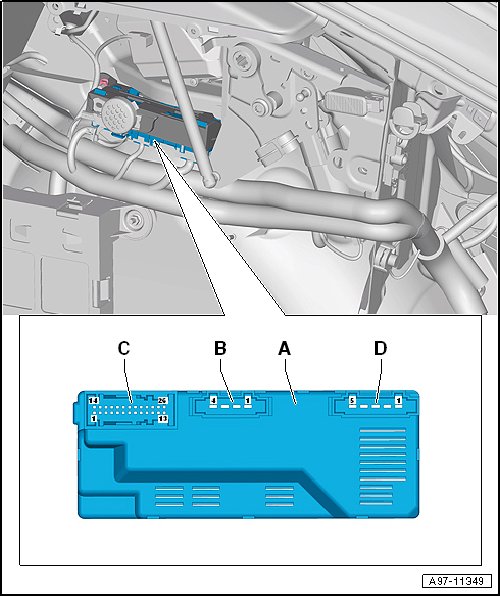 C
B
A
D
14
26
1
13
4
1
5
1
A97-11349